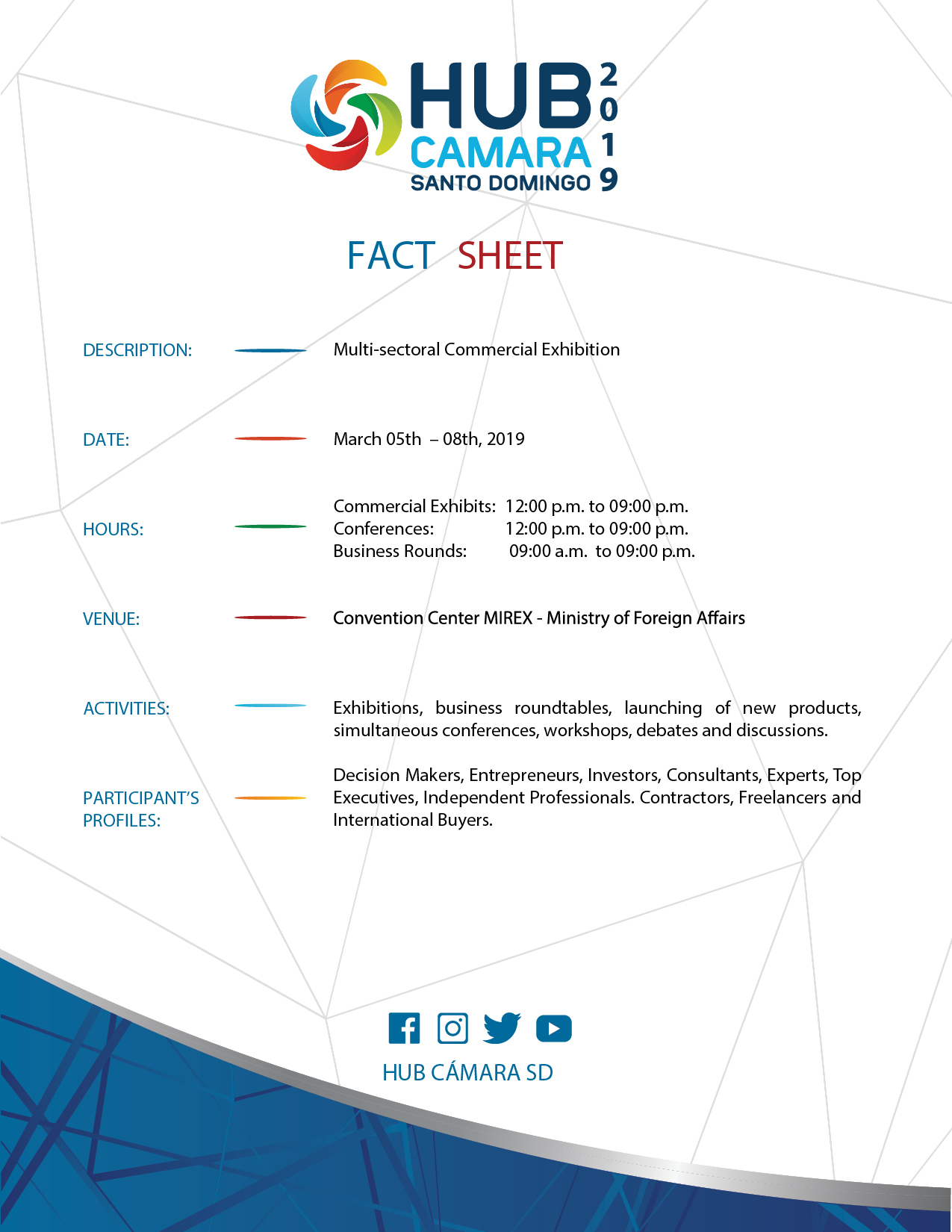 HUB CAMARA SANTO DOMINGO 2019

FACT SHEET

DESCRIPTION: Multi-sectoral Commercial Exhibition

DATE: March 05th – 08th, 2019

HOURS: Commercial Exhibits: 12:00 p.m. to 09:00 p.m.
Conferences: 12:00 p.m. to 09:00 p.m.
Business Rounds: 09:00 a.m. to 09:00 p.m.

VENUE: Convention Center MIREX - Ministry of Foreign Affairs

ACTIVITIES: Exhibitions, business roundtables, launching of new products, simultaneous conferences, workshops, debates and discussions.

PARTICIPANT'S PROFILES: Decision Makers, Entrepreneurs, Investors, Consultants, Experts, Top Executives, Independent Professionals. Contractors, Freelancers and International Buyers.

HUB CÁMARA SD